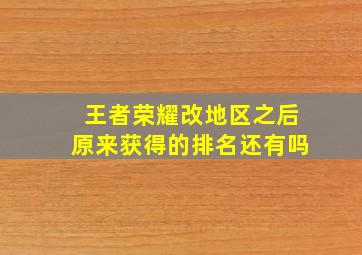 王者荣耀改地区之后
原来获得的排名还有吗